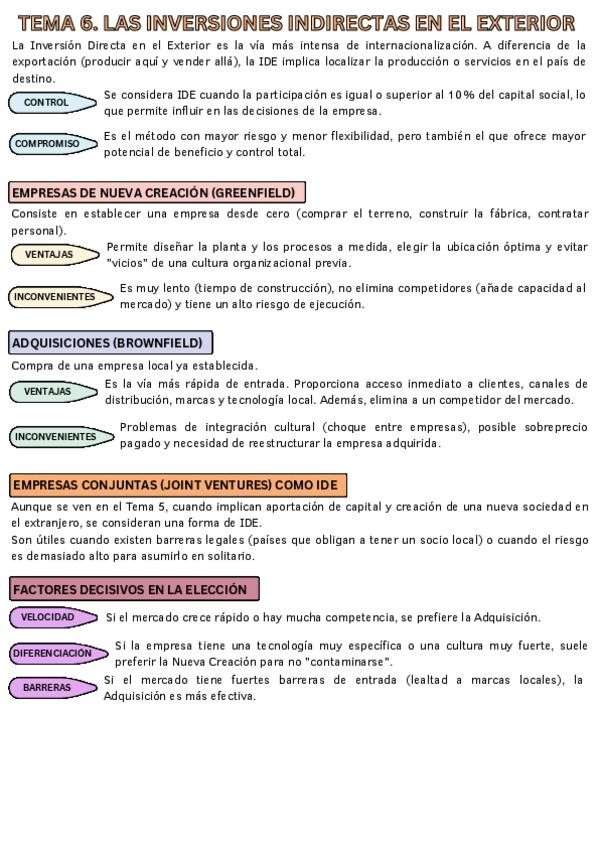 TEMA 6. LAS INVERSIONES INDIRECTAS EN EL EXTERIOR

La Inversión Directa en el Exterior es la vía más intensa de internacionalización. A diferencia de la exportación (producir aquí y vender allá), la IDE implica localizar la producción o servicios en el país de destino.

CONTROL

Se considera IDE cuando la participación es igual o superior al 10% del capital social, lo que permite influir en las decisiones de la empresa.

COMPROMISO

Es el método con mayor riesgo y menor flexibilidad, pero también el que ofrece mayor potencial de beneficio y control total.

EMPRESAS DE NUEVA CREACIÓN (GREENFIELD)

Consiste en establecer una empresa desde cero (comprar el terreno, construir la fábrica, contratar personal).

VENTAJAS

Permite diseñar la planta y los procesos a medida, elegir la ubicación óptima y evitar "vicios" de una cultura organizacional previa.

INCONVENIENTES

Es muy lento (tiempo de construcción), no elimina competidores (añade capacidad al mercado) y tiene un alto riesgo de ejecución.

ADQUISICIONES (BROWNFIELD)

Compra de una empresa local ya establecida.

VENTAJAS

Es la vía más rápida de entrada. Proporciona acceso inmediato a clientes, canales de distribución, marcas y tecnología local. Además, elimina a un competidor del mercado.

INCONVENIENTES

Problemas de integración cultural (choque entre empresas), posible sobreprecio pagado y necesidad de reestructurar la empresa adquirida.

EMPRESAS CONJUNTAS (JOINT VENTURES) COMO IDE

Aunque se ven en el Tema 5, cuando implican aportación de capital y creación de una nueva sociedad en el extranjero, se consideran una forma de IDE.
Son útiles cuando existen barreras legales (países que obligan a tener un socio local) o cuando el riesgo es demasiado alto para asumirlo en solitario.

FACTORES DECISIVOS EN LA ELECCIÓN

VELOCIDAD

Si el mercado crece rápido o hay mucha competencia, se prefiere la Adquisición.

DIFERENCIACIÓN

Si la empresa tiene una tecnología muy específica o una cultura muy fuerte, suele preferir la Nueva Creación para no "contaminarse".

BARRERAS

Si el mercado tiene fuertes barreras de entrada (lealtad a marcas locales), la Adquisición es más efectiva.